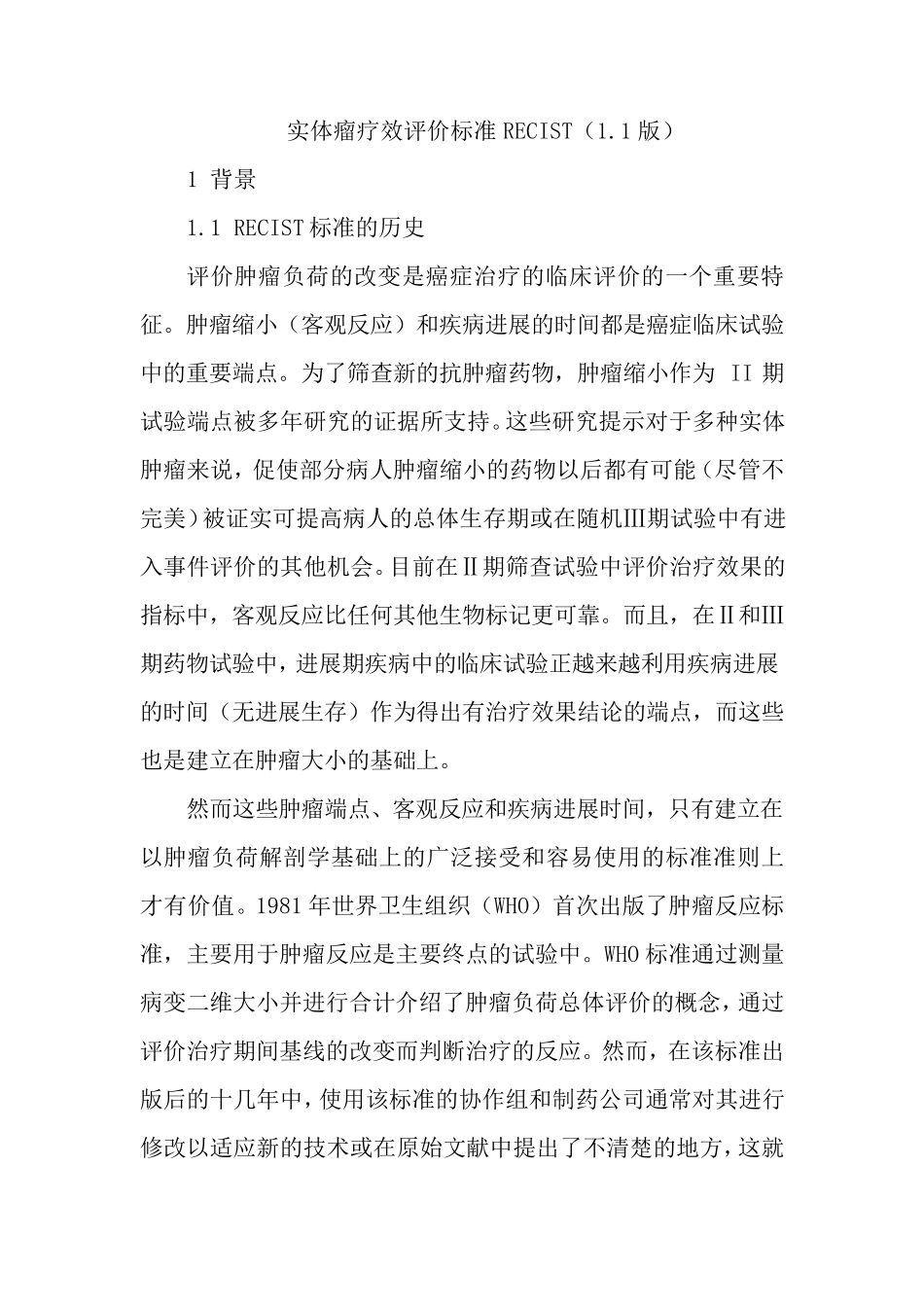 实体瘤疗效评价标准 RECIST（1.1 版）

1 背景

1.1 RECIST 标准的历史

评价肿瘤负荷的改变是癌症治疗的临床评价的一个重要特征。肿瘤缩小（客观反应）和疾病进展的时间都是癌症临床试验中的重要端点。为了筛查新的抗肿瘤药物，肿瘤缩小作为 II 期试验端点被多年研究的证据所支持。这些研究提示对于多种实体肿瘤来说，促使部分病人肿瘤缩小的药物以后都有可能（尽管不完美）被证实可提高病人的总体生存期或在随机Ⅲ期试验中有进入事件评价的其他机会。目前在Ⅱ期筛查试验中评价治疗效果的指标中，客观反应比任何其他生物标记更可靠。而且，在Ⅱ和Ⅲ期药物试验中，进展期疾病中的临床试验正越来越利用疾病进展的时间（无进展生存）作为得出有治疗效果结论的端点，而这些也是建立在肿瘤大小的基础上。

然而这些肿瘤端点、客观反应和疾病进展时间，只有建立在以肿瘤负荷解剖学基础上的广泛接受和容易使用的标准准则上才有价值。1981 年世界卫生组织（WHO）首次出版了肿瘤反应标准，主要用于肿瘤反应是主要终点的试验中。WHO 标准通过测量病变二维大小并进行合计介绍了肿瘤负荷总体评价的概念，通过评价治疗期间基线的改变而判断治疗的反应。然而，在该标准出版后的十几年中，使用该标准的协作组和制药公司通常对其进行修改以适应新的技术或在原始文献中提出了不清楚的地方，这就